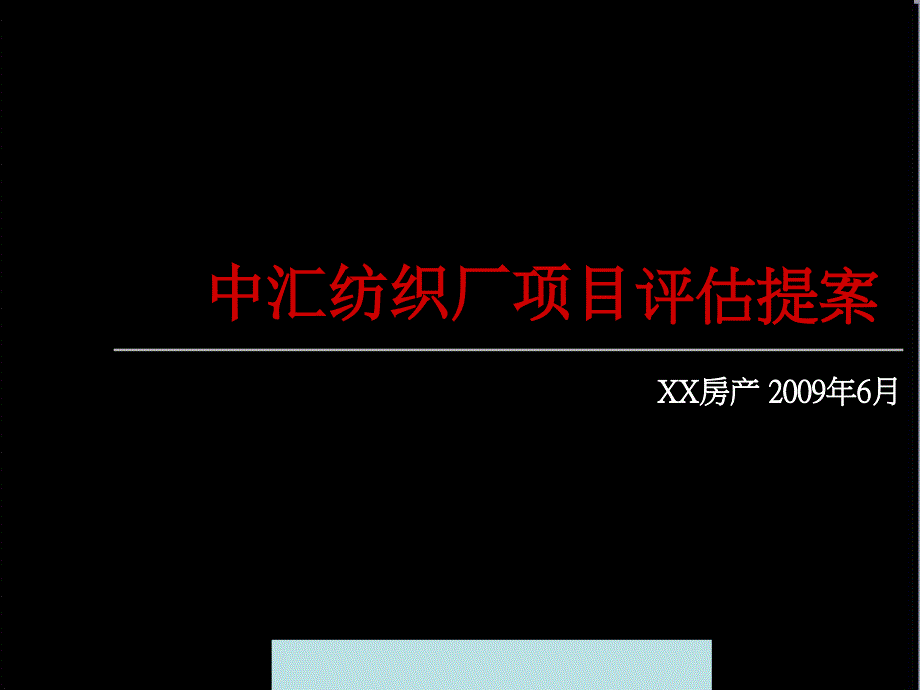 中汇纺织厂项目评估提案

XX房产 2009年6月